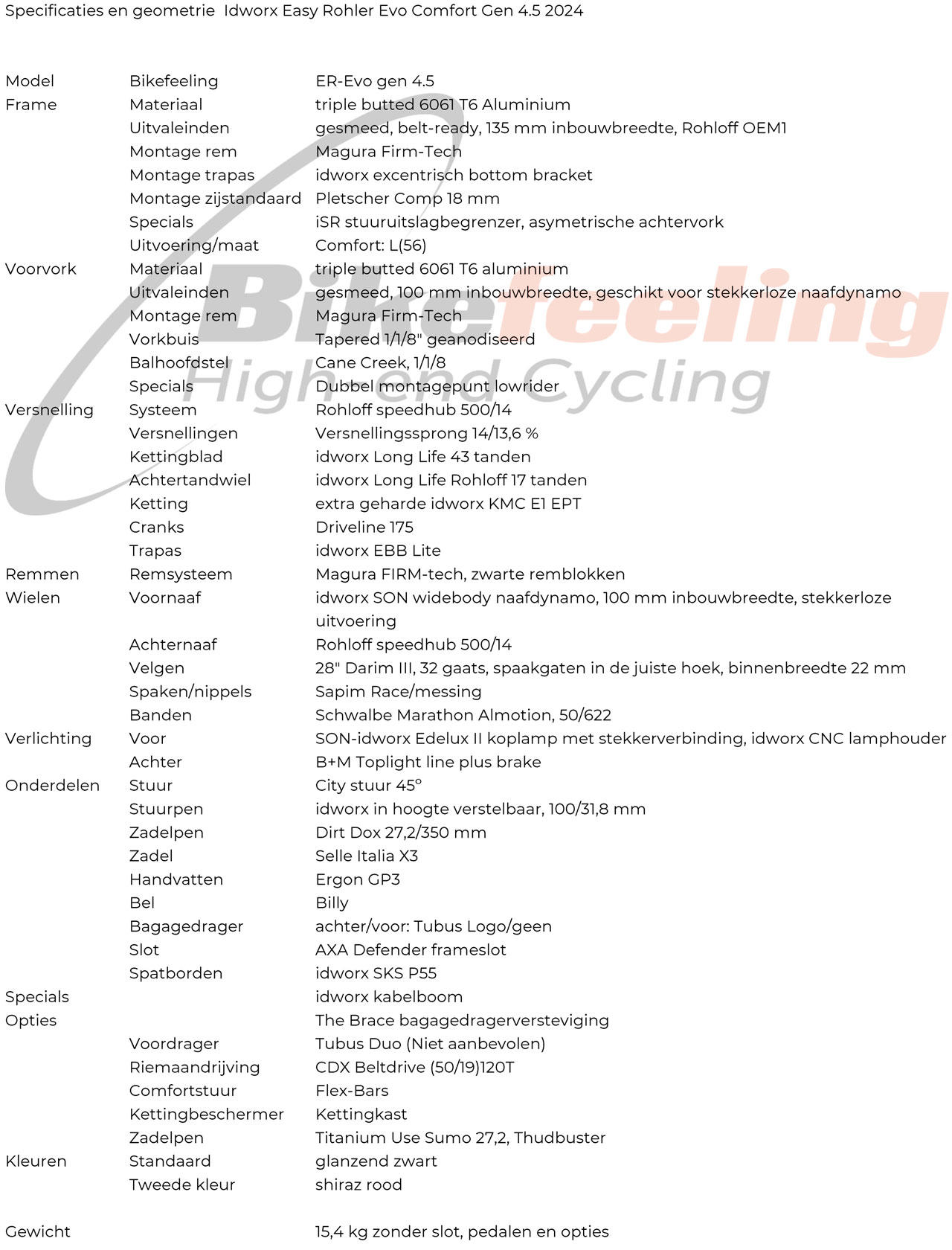 Specificaties en geometrie Idworx Easy Rohler Evo Comfort Gen 4.5 2024

| | | |
|---|---|---|
| Model | Bikefeeling | ER-Evo gen 4.5 |
| Frame | Materiaal | triple butted 6061 T6 Aluminium |
| | Uitvaleinden | gesmeed, belt-ready, 135 mm inbouwbreedte, Rohloff OEM1 |
| | Montage rem | Magura Firm-Tech |
| | Montage trapas | idworx excentrisch bottom bracket |
| | Montage zijstandaard | Pletscher Comp 18 mm |
| | Specials | iSR stuuruitslagbegrenzer, asymetrische achtervork |
| | Uitvoering/maat | Comfort: L(56) |
| Voorvork | Materiaal | triple butted 6061 T6 aluminium |
| | Uitvaleinden | gesmeed, 100 mm inbouwbreedte, geschikt voor stekkerloze naafdynamo |
| | Montage rem | Magura Firm-Tech |
| | Vorkbuis | Tapered 1/1/8" geanodiseerd |
| | Balhoofdstel | Cane Creek, 1/1/8 |
| | Specials | Dubbel montagepunt lowrider |
| Versnelling | Systeem | Rohloff speedhub 500/14 |
| | Versnellingen | Versnellingssprong 14/13,6 % |
| | Kettingblad | idworx Long Life 43 tanden |
| | Achtertandwiel | idworx Long Life Rohloff 17 tanden |
| | Ketting | extra geharde idworx KMC E1 EPT |
| | Cranks | Driveline 175 |
| | Trapas | idworx EBB Lite |
| Remmen | Remsysteem | Magura FIRM-tech, zwarte remblokken |
| Wielen | Voornaaf | idworx SON widebody naafdynamo, 100 mm inbouwbreedte, stekkerloze uitvoering |
| | Achternaaf | Rohloff speedhub 500/14 |
| | Velgen | 28" Darim III, 32 gaats, spaakgaten in de juiste hoek, binnenbreedte 22 mm |
| | Spaken/nippels | Sapim Race/messing |
| | Banden | Schwalbe Marathon Almotion, 50/622 |
| Verlichting | Voor | SON-idworx Edelux II koplamp met stekkerverbinding, idworx CNC lamphouder |
| | Achter | B+M Toplight line plus brake |
| Onderdelen | Stuur | City stuur 45° |
| | Stuurpen | idworx in hoogte verstelbaar, 100/31,8 mm |
| | Zadelpen | Dirt Dox 27,2/350 mm |
| | Zadel | Selle Italia X3 |
| | Handvatten | Ergon GP3 |
| | Bel | Billy |
| | Bagagedrager | achter/voor: Tubus Logo/geen |
| | Slot | AXA Defender frameslot |
| | Spatborden | idworx SKS P55 |
| Specials | | idworx kabelboom |
| Opties | | The Brace bagagedragerversteviging |
| | Voordrager | Tubus Duo (Niet aanbevolen) |
| | Riemaandrijving | CDX Beltdrive (50/19)120T |
| | Comfortstuur | Flex-Bars |
| | Kettingbeschermer | Kettingkast |
| | Zadelpen | Titanium Use Sumo 27,2, Thudbuster |
| Kleuren | Standaard | glanzend zwart |
| | Tweede kleur | shiraz rood |
| Gewicht | | 15,4 kg zonder slot, pedalen en opties |

Bikefeeling
High end Cycling